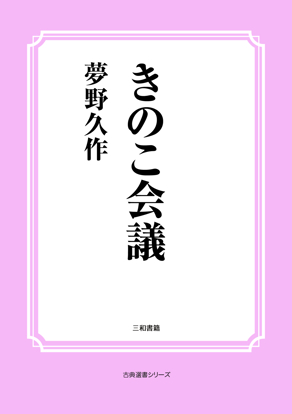 きのこ会議

夢野久作

三和書籍

古典選書シリーズ